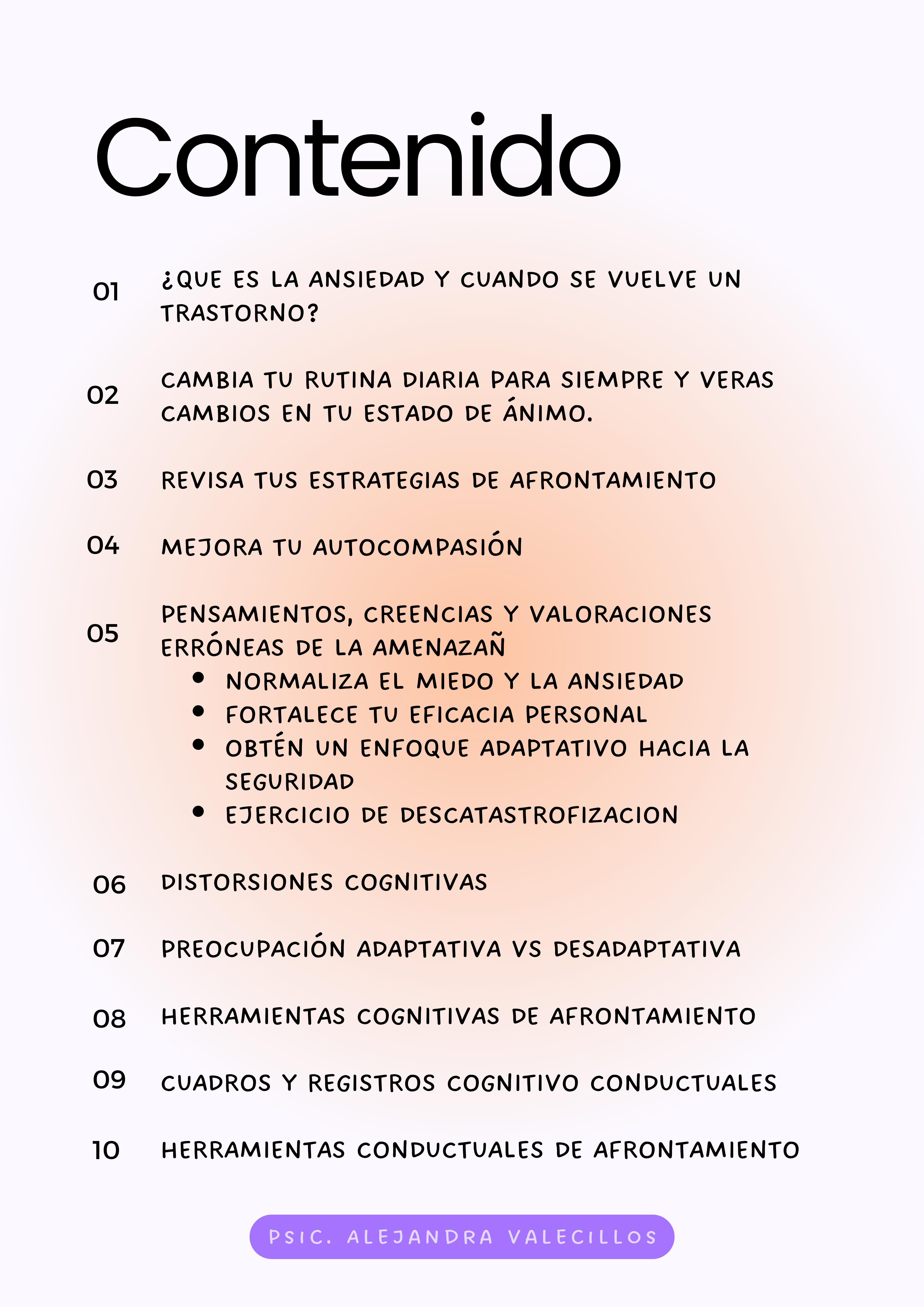 Contenido

01 ¿QUE ES LA ANSIEDAD Y CUANDO SE VUELVE UN TRASTORNO?

02 CAMBIA TU RUTINA DIARIA PARA SIEMPRE Y VERAS CAMBIOS EN TU ESTADO DE ÁNIMO.

03 REVISA TUS ESTRATEGIAS DE AFRONTAMIENTO

04 MEJORA TU AUTOCOMPASIÓN

05 PENSAMIENTOS, CREENCIAS Y VALORACIONES ERRÓNEAS DE LA AMENAZAÑ
- NORMALIZA EL MIEDO Y LA ANSIEDAD
- FORTALECE TU EFICACIA PERSONAL
- OBTÉN UN ENFOQUE ADAPTATIVO HACIA LA SEGURIDAD
- EJERCICIO DE DESCATASTROFIZACION

06 DISTORSIONES COGNITIVAS

07 PREOCUPACIÓN ADAPTATIVA VS DESADAPTATIVA

08 HERRAMIENTAS COGNITIVAS DE AFRONTAMIENTO

09 CUADROS Y REGISTROS COGNITIVO CONDUCTUALES

10 HERRAMIENTAS CONDUCTUALES DE AFRONTAMIENTO

PSIC. ALEJANDRA VALECILLOS